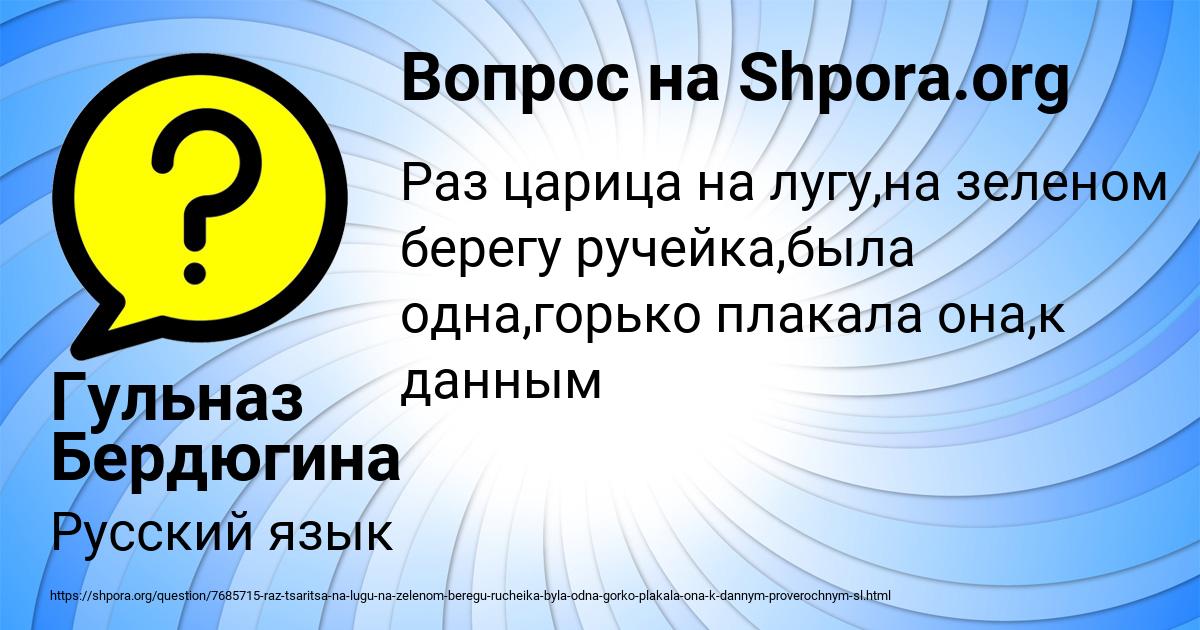 Вопрос на Shpora.org

Раз царица на лугу,на зеленом берегу ручейка,была одна,горько плакала она,к данным

Гульназ Бердюгина

Русский язык

https://shpora.org/question/7685715-raz-tsaritsa-na-lugu-na-zelenom-beregu-rucheika-byla-odna-gorko-plakala-ona-k-dannym-proverochnym-sl.html